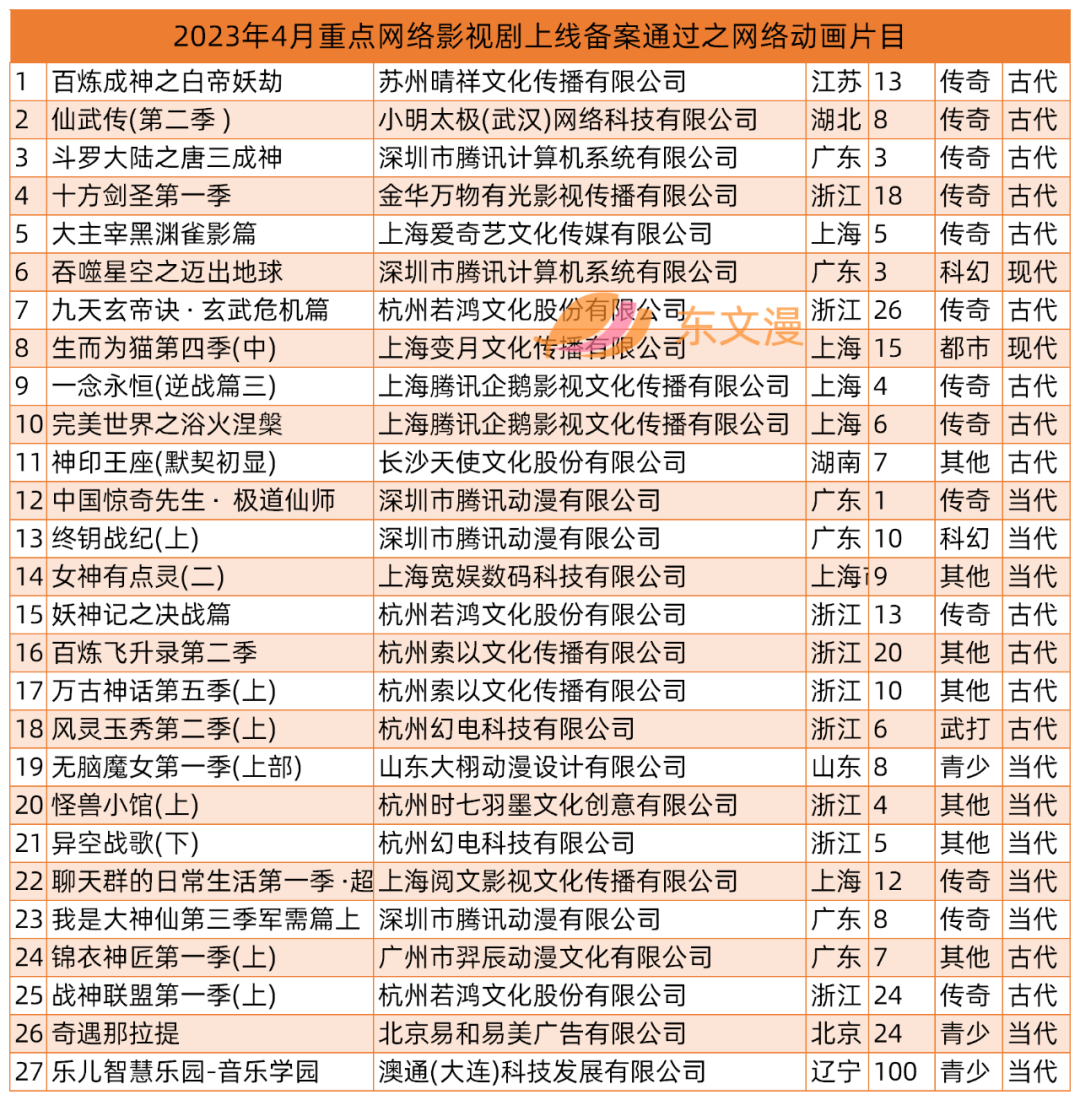 2023年4月重点网络影视剧上线备案通过之网络动画片目

| 1 | 百炼成神之白帝妖劫 | 苏州晴祥文化传播有限公司 | 江苏 | 13 | 传奇 | 古代 |
|---|---|---|---|---|---|---|
| 2 | 仙武传(第二季 ) | 小明太极(武汉)网络科技有限公司 | 湖北 | 8 | 传奇 | 古代 |
| 3 | 斗罗大陆之唐三成神 | 深圳市腾讯计算机系统有限公司 | 广东 | 3 | 传奇 | 古代 |
| 4 | 十方剑圣第一季 | 金华万物有光影视传播有限公司 | 浙江 | 18 | 传奇 | 古代 |
| 5 | 大主宰黑渊雀影篇 | 上海爱奇艺文化传媒有限公司 | 上海 | 5 | 传奇 | 古代 |
| 6 | 吞噬星空之迈出地球 | 深圳市腾讯计算机系统有限公司 | 广东 | 3 | 科幻 | 现代 |
| 7 | 九天玄帝诀 · 玄武危机篇 | 杭州若鸿文化股份有限公司 | 浙江 | 26 | 传奇 | 古代 |
| 8 | 生而为猫第四季(中) | 上海变月文化传播有限公司 | 上海 | 15 | 都市 | 现代 |
| 9 | 一念永恒(逆战篇三) | 上海腾讯企鹅影视文化传播有限公司 | 上海 | 4 | 传奇 | 古代 |
| 10 | 完美世界之浴火涅槃 | 上海腾讯企鹅影视文化传播有限公司 | 上海 | 6 | 传奇 | 古代 |
| 11 | 神印王座(默契初显) | 长沙天使文化股份有限公司 | 湖南 | 7 | 其他 | 古代 |
| 12 | 中国惊奇先生 · 极道仙师 | 深圳市腾讯动漫有限公司 | 广东 | 1 | 传奇 | 当代 |
| 13 | 终钥战纪(上) | 深圳市腾讯动漫有限公司 | 广东 | 10 | 科幻 | 当代 |
| 14 | 女神有点灵(二) | 上海宽娱数码科技有限公司 | 上海 | 9 | 其他 | 当代 |
| 15 | 妖神记之决战篇 | 杭州若鸿文化股份有限公司 | 浙江 | 13 | 传奇 | 古代 |
| 16 | 百炼飞升录第二季 | 杭州索以文化传播有限公司 | 浙江 | 20 | 其他 | 古代 |
| 17 | 万古神话第五季(上) | 杭州索以文化传播有限公司 | 浙江 | 10 | 其他 | 古代 |
| 18 | 风灵玉秀第二季(上) | 杭州幻电科技有限公司 | 浙江 | 6 | 武打 | 古代 |
| 19 | 无脑魔女第一季(上部) | 山东大栩动漫设计有限公司 | 山东 | 8 | 青少 | 当代 |
| 20 | 怪兽小馆(上) | 杭州时七羽墨文化创意有限公司 | 浙江 | 4 | 其他 | 当代 |
| 21 | 异空战歌(下) | 杭州幻电科技有限公司 | 浙江 | 5 | 其他 | 当代 |
| 22 | 聊天群的日常生活第一季 ·超 | 上海阅文影视文化传播有限公司 | 上海 | 12 | 传奇 | 当代 |
| 23 | 我是大神仙第三季军需篇上 | 深圳市腾讯动漫有限公司 | 广东 | 8 | 传奇 | 当代 |
| 24 | 锦衣神匠第一季(上) | 广州市羿辰动漫文化有限公司 | 广东 | 7 | 其他 | 古代 |
| 25 | 战神联盟第一季(上) | 杭州若鸿文化股份有限公司 | 浙江 | 24 | 传奇 | 古代 |
| 26 | 奇遇那拉提 | 北京易和易美广告有限公司 | 北京 | 24 | 青少 | 当代 |
| 27 | 乐儿智慧乐园-音乐学园 | 澳通(大连)科技发展有限公司 | 辽宁 | 100 | 青少 | 当代 |

东文漫